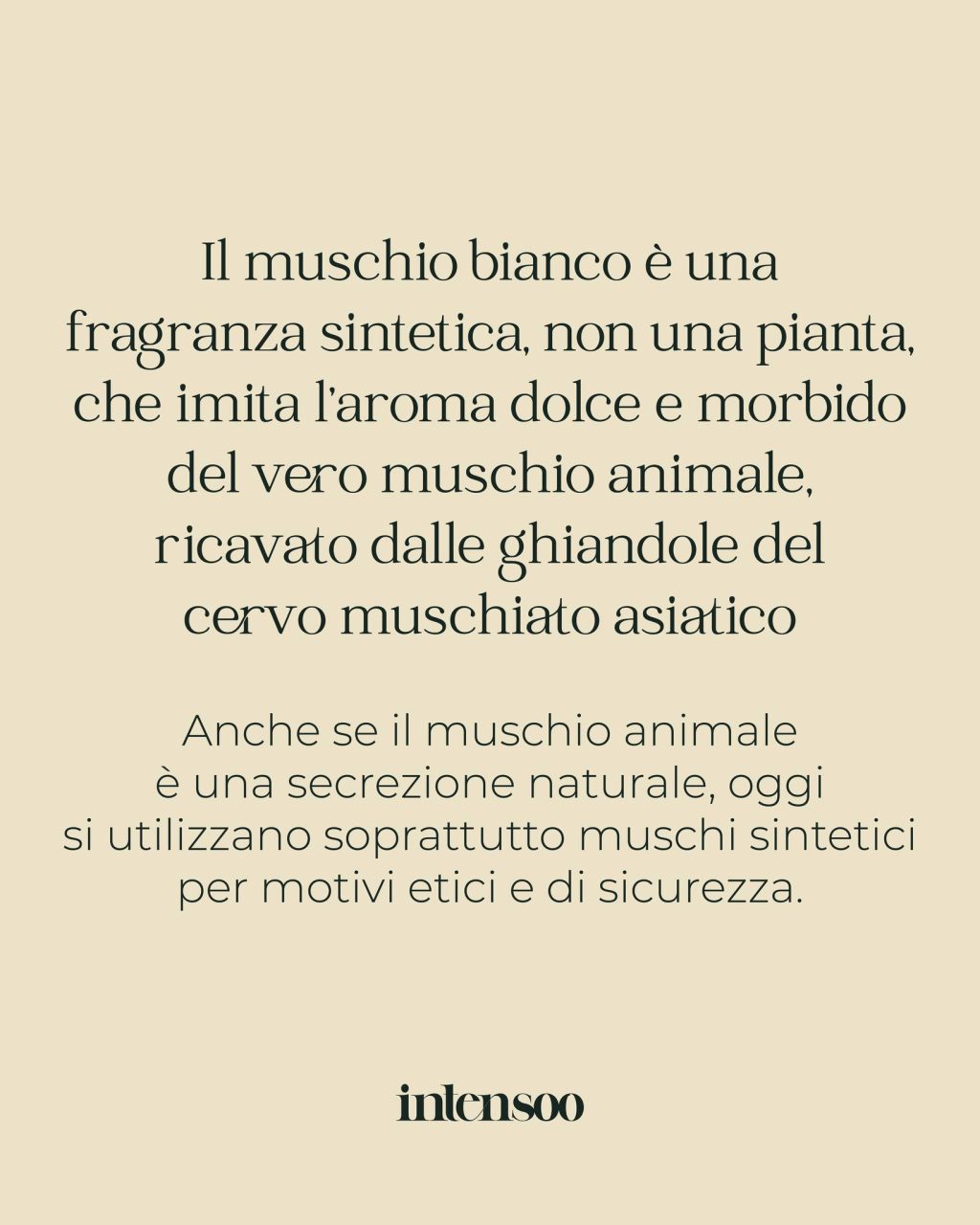 Il muschio bianco è una fragranza sintetica, non una pianta, che imita l'aroma dolce e morbido del vero muschio animale, ricavato dalle ghiandole del cervo muschiato asiatico

Anche se il muschio animale è una secrezione naturale, oggi si utilizzano soprattutto muschi sintetici per motivi etici e di sicurezza.

intensoo